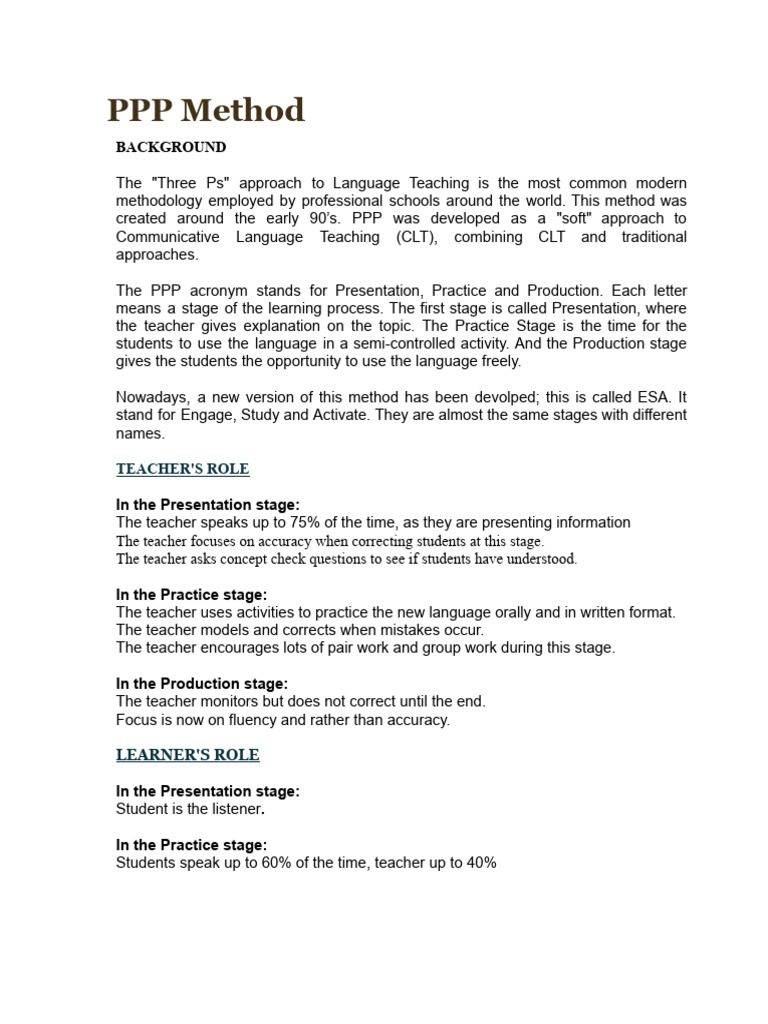 PPP Method

BACKGROUND

The "Three Ps" approach to Language Teaching is the most common modern methodology employed by professional schools around the world. This method was created around the early 90's. PPP was developed as a "soft" approach to Communicative Language Teaching (CLT), combining CLT and traditional approaches.

The PPP acronym stands for Presentation, Practice and Production. Each letter means a stage of the learning process. The first stage is called Presentation, where the teacher gives explanation on the topic. The Practice Stage is the time for the students to use the language in a semi-controlled activity. And the Production stage gives the students the opportunity to use the language freely.

Nowadays, a new version of this method has been devolped; this is called ESA. It stand for Engage, Study and Activate. They are almost the same stages with different names.

TEACHER'S ROLE

In the Presentation stage:
The teacher speaks up to 75% of the time, as they are presenting information
The teacher focuses on accuracy when correcting students at this stage.
The teacher asks concept check questions to see if students have understood.

In the Practice stage:
The teacher uses activities to practice the new language orally and in written format.
The teacher models and corrects when mistakes occur.
The teacher encourages lots of pair work and group work during this stage.

In the Production stage:
The teacher monitors but does not correct until the end.
Focus is now on fluency and rather than accuracy.

LEARNER'S ROLE

In the Presentation stage:
Student is the listener.

In the Practice stage:
Students speak up to 60% of the time, teacher up to 40%